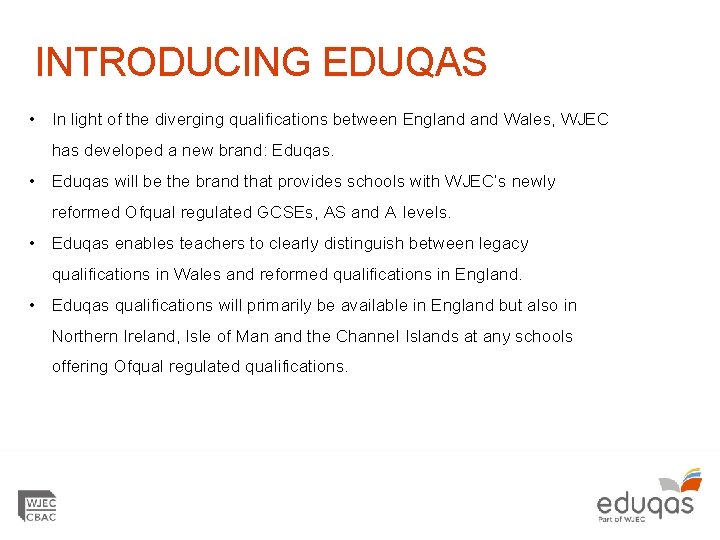 INTRODUCING EDUQAS

• In light of the diverging qualifications between England and Wales, WJEC has developed a new brand: Eduqas.

• Eduqas will be the brand that provides schools with WJEC's newly reformed Ofqual regulated GCSEs, AS and A levels.

• Eduqas enables teachers to clearly distinguish between legacy qualifications in Wales and reformed qualifications in England.

• Eduqas qualifications will primarily be available in England but also in Northern Ireland, Isle of Man and the Channel Islands at any schools offering Ofqual regulated qualifications.

WJEC CBAC

eduqas
Part of WJEC